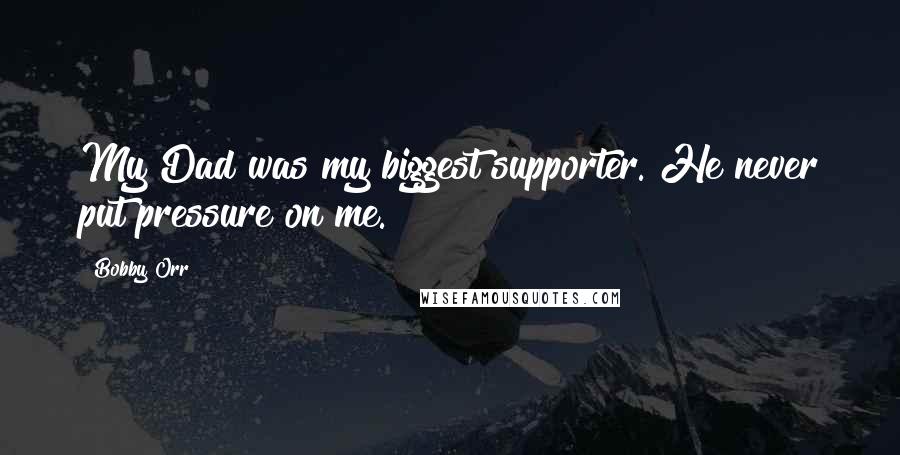 My Dad was my biggest supporter. He never put pressure on me.

Bobby Orr

WISEFAMOUSQUOTES.COM